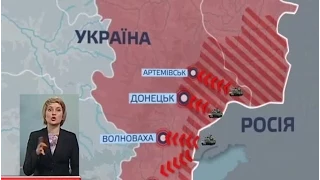 УКРАЇНА

АРТЕМІВСЬК

ДОНЕЦЬК

ВОЛНОВАХА

РОСІЯ